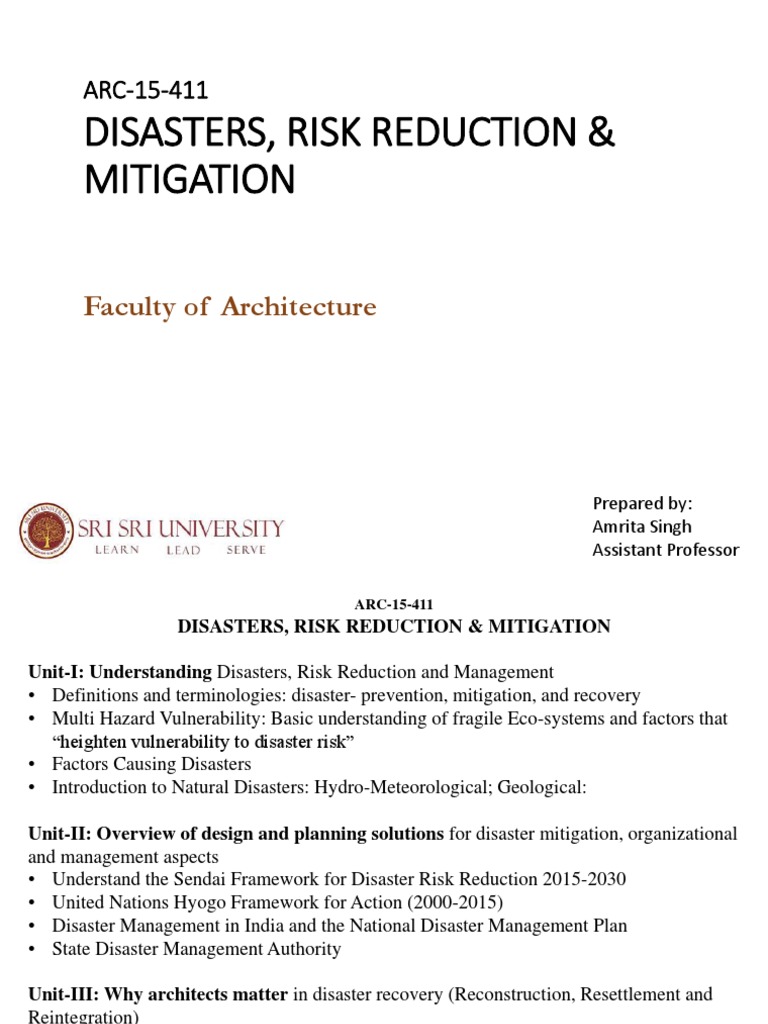 ARC-15-411

DISASTERS, RISK REDUCTION & MITIGATION

Faculty of Architecture

SRI SRI UNIVERSITY
LEARN LEAD SERVE

Prepared by:
Amrita Singh
Assistant Professor

ARC-15-411

DISASTERS, RISK REDUCTION & MITIGATION

Unit-I: Understanding Disasters, Risk Reduction and Management
• Definitions and terminologies: disaster- prevention, mitigation, and recovery
• Multi Hazard Vulnerability: Basic understanding of fragile Eco-systems and factors that "heighten vulnerability to disaster risk"
• Factors Causing Disasters
• Introduction to Natural Disasters: Hydro-Meteorological; Geological:

Unit-II: Overview of design and planning solutions for disaster mitigation, organizational and management aspects
• Understand the Sendai Framework for Disaster Risk Reduction 2015-2030
• United Nations Hyogo Framework for Action (2000-2015)
• Disaster Management in India and the National Disaster Management Plan
• State Disaster Management Authority

Unit-III: Why architects matter in disaster recovery (Reconstruction, Resettlement and Reintegration)